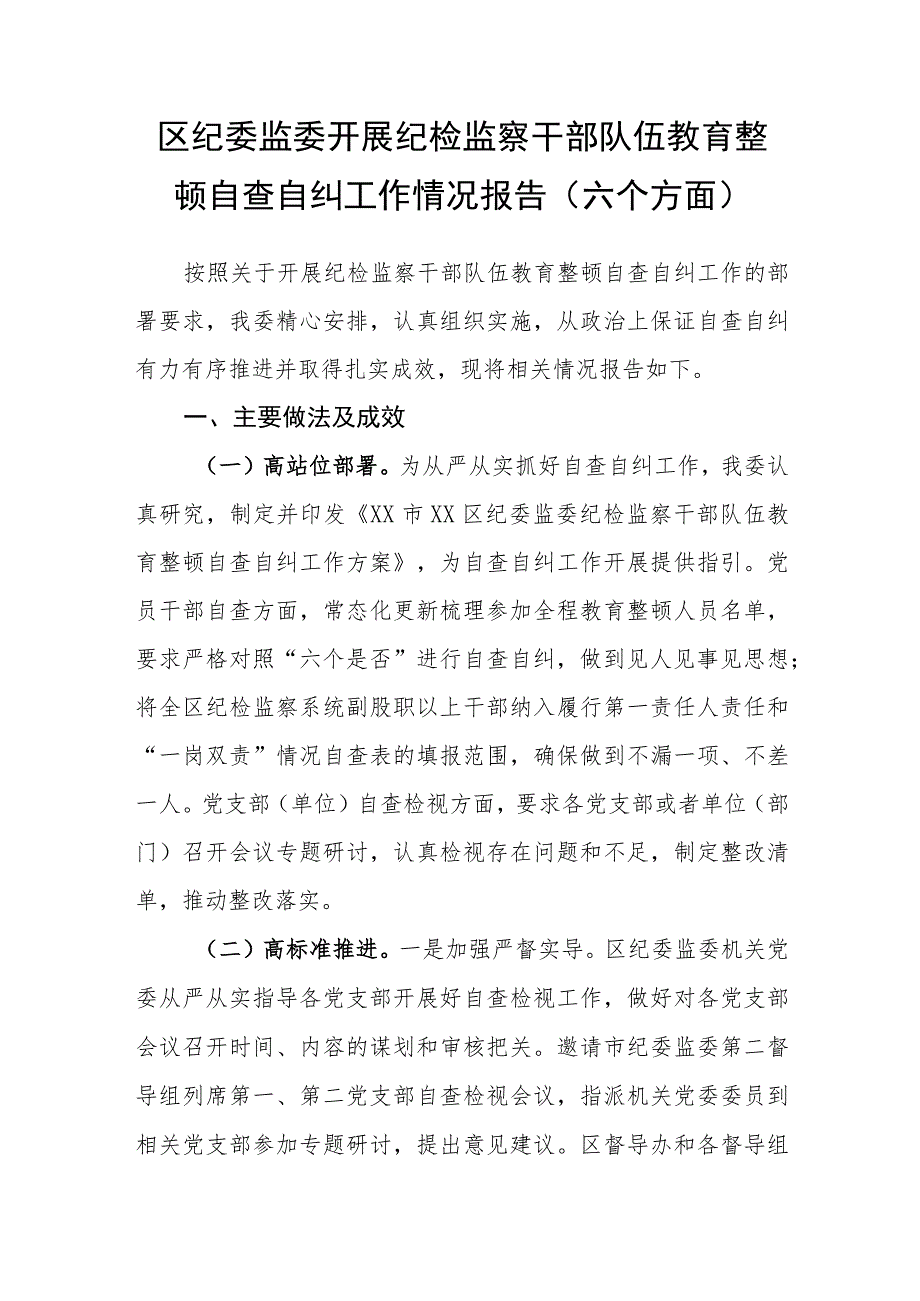 区纪委监委开展纪检监察干部队伍教育整顿自查自纠工作情况报告（六个方面）

按照关于开展纪检监察干部队伍教育整顿自查自纠工作的部署要求，我委精心安排，认真组织实施，从政治上保证自查自纠有力有序推进并取得扎实成效，现将相关情况报告如下。

一、主要做法及成效

（一）高站位部署。为从严从实抓好自查自纠工作，我委认真研究，制定并印发《XX市XX区纪委监委纪检监察干部队伍教育整顿自查自纠工作方案》，为自查自纠工作开展提供指引。党员干部自查方面，常态化更新梳理参加全程教育整顿人员名单，要求严格对照“六个是否”进行自查自纠，做到见人见事见思想；将全区纪检监察系统副股职以上干部纳入履行第一责任人责任和“一岗双责”情况自查表的填报范围，确保做到不漏一项、不差一人。党支部（单位）自查检视方面，要求各党支部或者单位（部门）召开会议专题研讨，认真检视存在问题和不足，制定整改清单，推动整改落实。

（二）高标准推进。一是加强严督实导。区纪委监委机关党委从严从实指导各党支部开展好自查检视工作，做好对各党支部会议召开时间、内容的谋划和审核把关。邀请市纪委监委第二督导组列席第一、第二党支部自查检视会议，指派机关党委委员到相关党支部参加专题研讨，提出意见建议。区督导办和各督导组